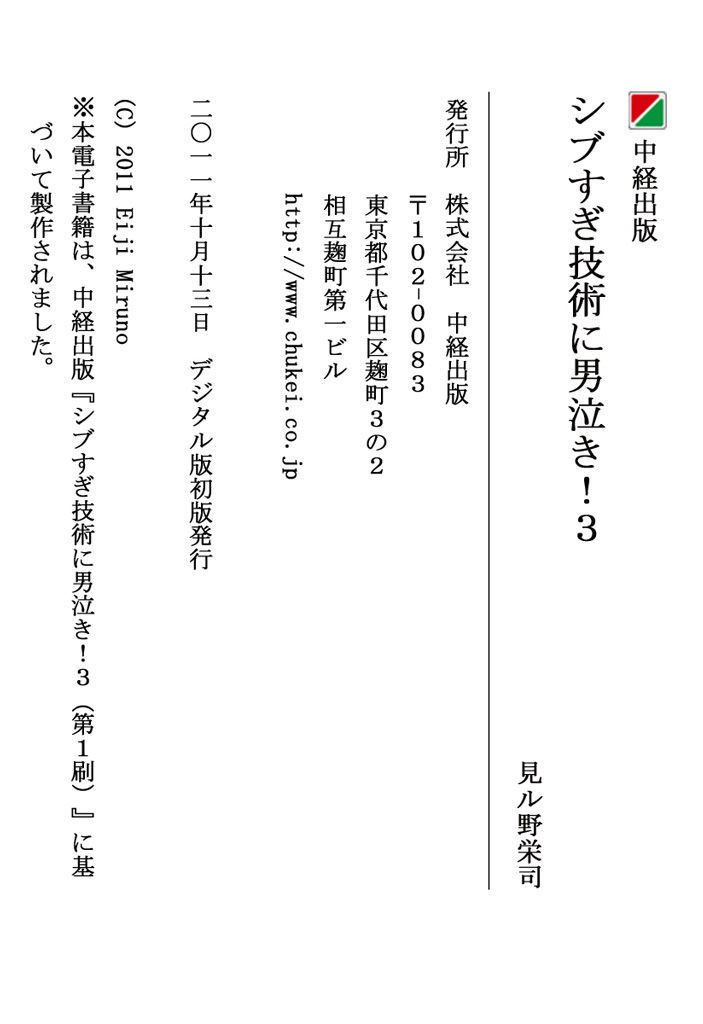 中経出版

シブすぎ技術に男泣き！3

見ル野栄司

発行所　株式会社　中経出版

〒102-0083

東京都千代田区麹町3の2

相互麹町第一ビル

http://www.chukei.co.jp

二〇一一年十月十三日　デジタル版初版発行

(C) 2011 Eiji Miruno

※本電子書籍は、中経出版『シブすぎ技術に男泣き！3（第1刷）』に基づいて製作されました。